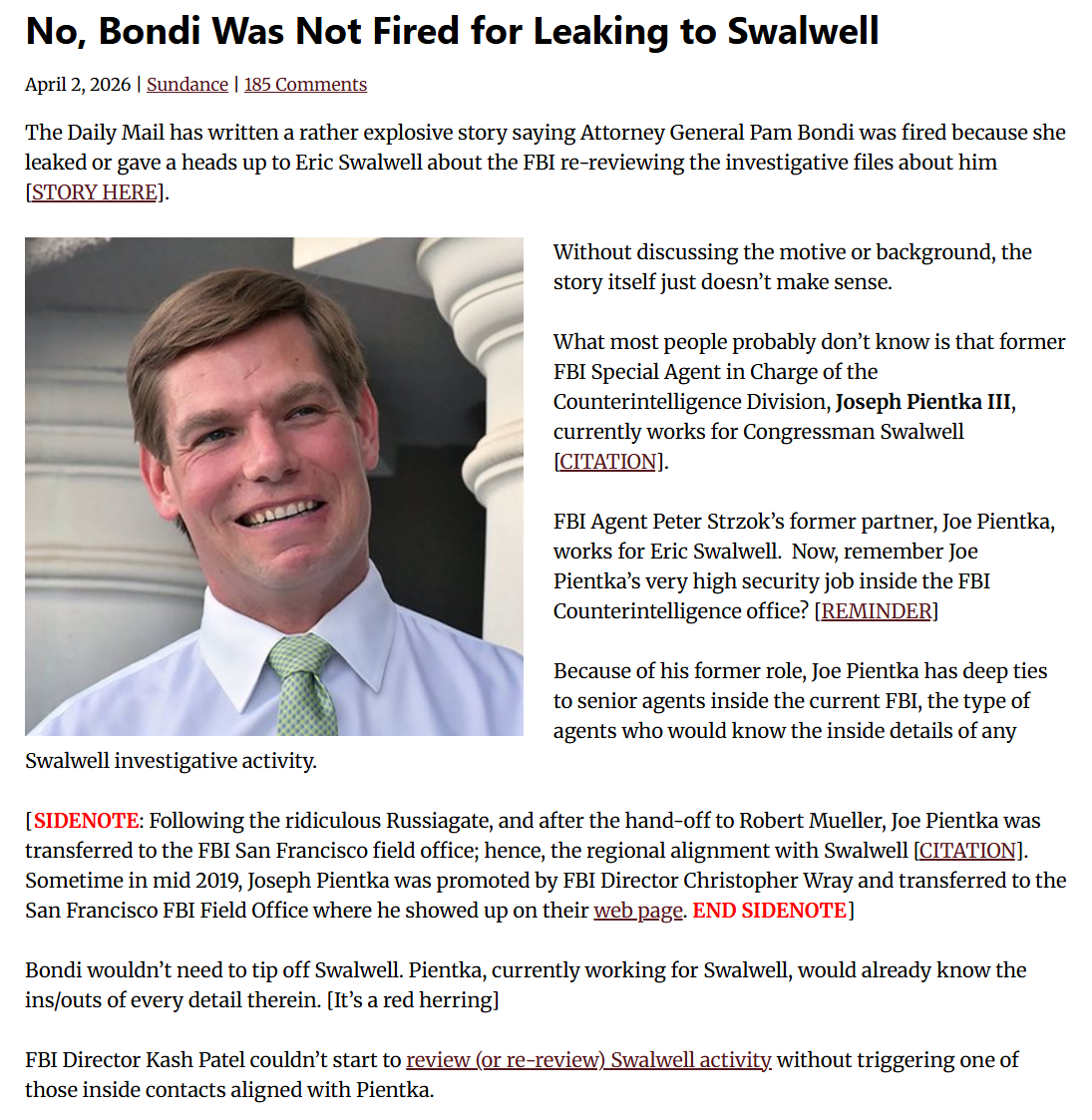 No, Bondi Was Not Fired for Leaking to Swalwell

April 2, 2026 | Sundance | 185 Comments

The Daily Mail has written a rather explosive story saying Attorney General Pam Bondi was fired because she leaked or gave a heads up to Eric Swalwell about the FBI re-reviewing the investigative files about him [STORY HERE].

Without discussing the motive or background, the story itself just doesn't make sense.

What most people probably don't know is that former FBI Special Agent in Charge of the Counterintelligence Division, Joseph Pientka III, currently works for Congressman Swalwell [CITATION].

FBI Agent Peter Strzok's former partner, Joe Pientka, works for Eric Swalwell. Now, remember Joe Pientka's very high security job inside the FBI Counterintelligence office? [REMINDER]

Because of his former role, Joe Pientka has deep ties to senior agents inside the current FBI, the type of agents who would know the inside details of any Swalwell investigative activity.

[SIDENOTE: Following the ridiculous Russiagate, and after the hand-off to Robert Mueller, Joe Pientka was transferred to the FBI San Francisco field office; hence, the regional alignment with Swalwell [CITATION]. Sometime in mid 2019, Joseph Pientka was promoted by FBI Director Christopher Wray and transferred to the San Francisco FBI Field Office where he showed up on their web page. END SIDENOTE]

Bondi wouldn't need to tip off Swalwell. Pientka, currently working for Swalwell, would already know the ins/outs of every detail therein. [It's a red herring]

FBI Director Kash Patel couldn't start to review (or re-review) Swalwell activity without triggering one of those inside contacts aligned with Pientka.